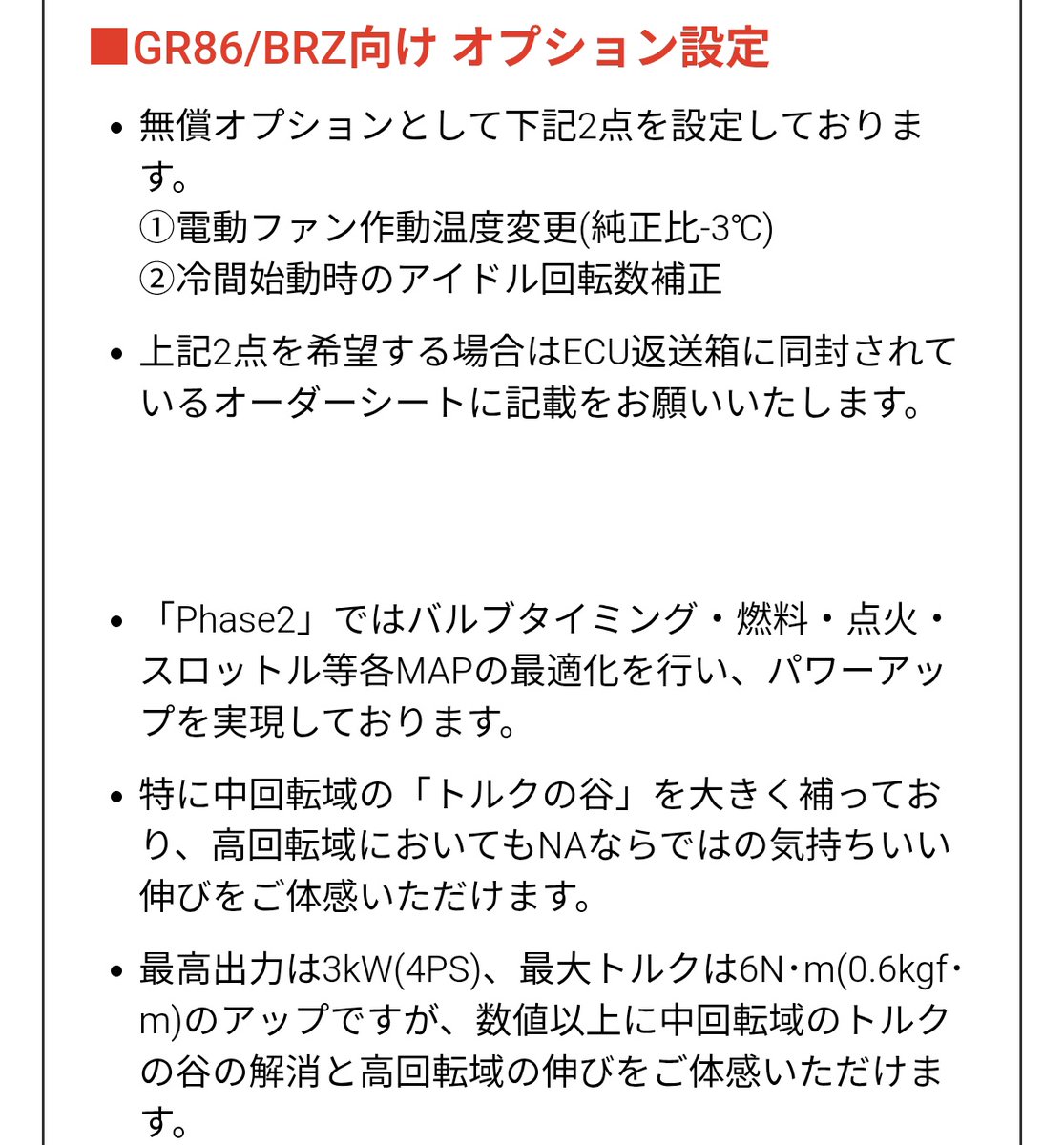 ■GR86/BRZ向け オプション設定

• 無償オプションとして下記2点を設定しております。
①電動ファン作動温度変更(純正比-3℃)
②冷間始動時のアイドル回転数補正

• 上記2点を希望する場合はECU返送箱に同封されているオーダーシートに記載をお願いいたします。

• 「Phase2」ではバルブタイミング・燃料・点火・スロットル等各MAPの最適化を行い、パワーアップを実現しております。

• 特に中回転域の「トルクの谷」を大きく補っており、高回転域においてもNAならではの気持ちいい伸びをご体感いただけます。

• 最高出力は3kW(4PS)、最大トルクは6N・m(0.6kgf・m)のアップですが、数値以上に中回転域のトルクの谷の解消と高回転域の伸びをご体感いただけます。